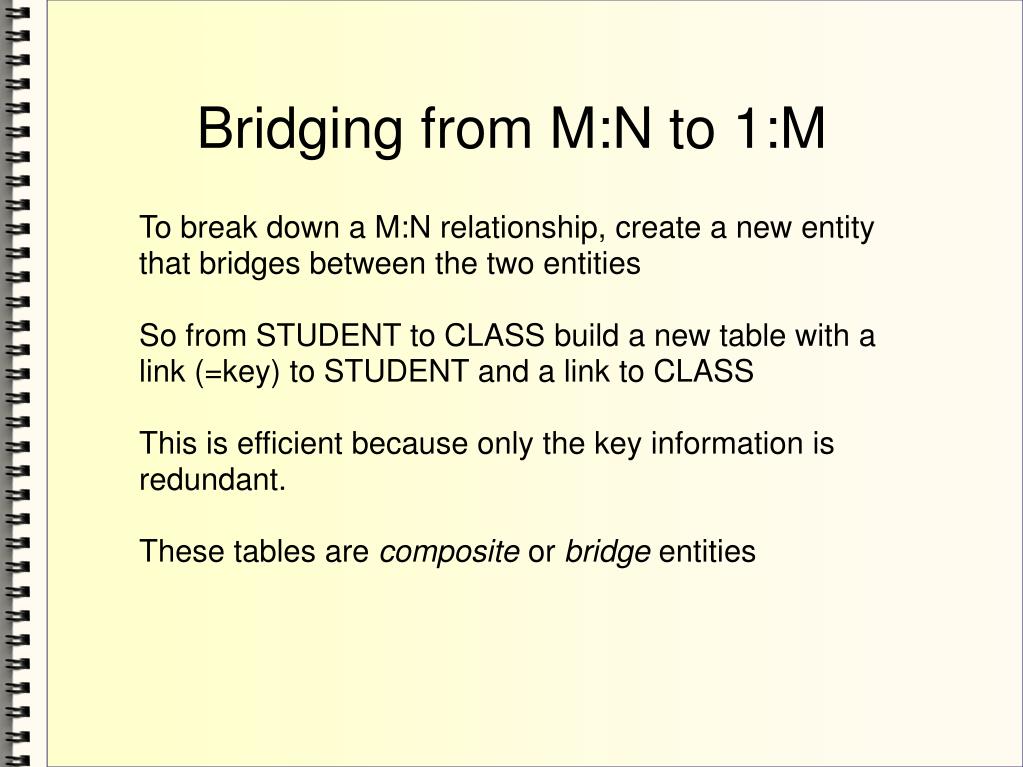 Bridging from M:N to 1:M

To break down a M:N relationship, create a new entity that bridges between the two entities

So from STUDENT to CLASS build a new table with a link (=key) to STUDENT and a link to CLASS

This is efficient because only the key information is redundant.

These tables are composite or bridge entities